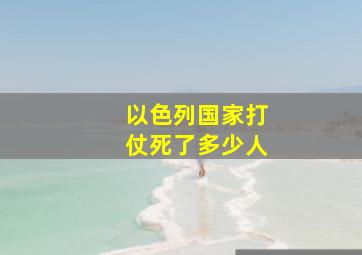 以色列国家打仗死了多少人